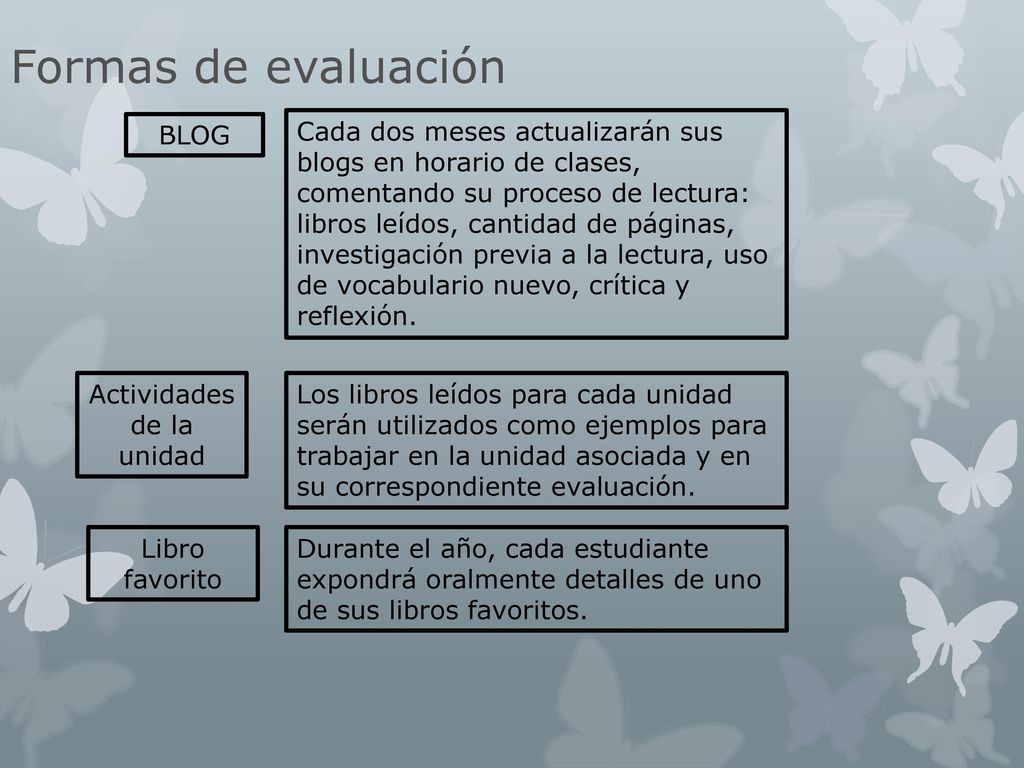 Formas de evaluación

BLOG

Cada dos meses actualizarán sus blogs en horario de clases, comentando su proceso de lectura: libros leídos, cantidad de páginas, investigación previa a la lectura, uso de vocabulario nuevo, crítica y reflexión.

Actividades de la unidad

Los libros leídos para cada unidad serán utilizados como ejemplos para trabajar en la unidad asociada y en su correspondiente evaluación.

Libro favorito

Durante el año, cada estudiante expondrá oralmente detalles de uno de sus libros favoritos.